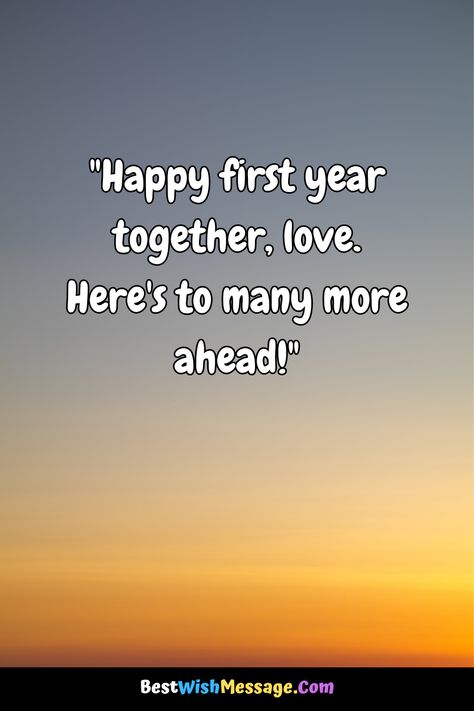 "Happy first year together, love. Here's to many more ahead!"

BestWishMessage.Com